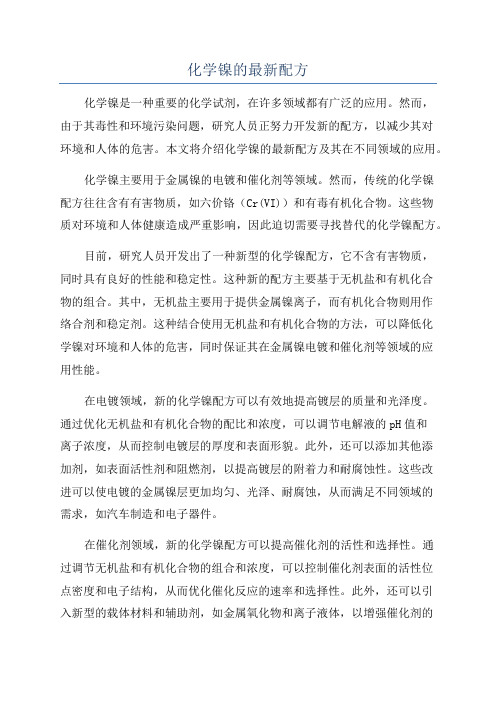 化学镍的最新配方

化学镍是一种重要的化学试剂，在许多领域都有广泛的应用。然而，由于其毒性和环境污染问题，研究人员正努力开发新的配方，以减少其对环境和人体的危害。本文将介绍化学镍的最新配方及其在不同领域的应用。

化学镍主要用于金属镍的电镀和催化剂等领域。然而，传统的化学镍配方往往含有有害物质，如六价铬（Cr(VI)）和有毒有机化合物。这些物质对环境和人体健康造成严重影响，因此迫切需要寻找替代的化学镍配方。

目前，研究人员开发出了一种新型的化学镍配方，它不含有害物质，同时具有良好的性能和稳定性。这种新的配方主要基于无机盐和有机化合物的组合。其中，无机盐主要用于提供金属镍离子，而有机化合物则用作络合剂和稳定剂。这种结合使用无机盐和有机化合物的方法，可以降低化学镍对环境和人体的危害，同时保证其在金属镍电镀和催化剂等领域的应用性能。

在电镀领域，新的化学镍配方可以有效地提高镀层的质量和光泽度。通过优化无机盐和有机化合物的配比和浓度，可以调节电解液的pH值和离子浓度，从而控制电镀层的厚度和表面形貌。此外，还可以添加其他添加剂，如表面活性剂和阻燃剂，以提高镀层的附着力和耐腐蚀性。这些改进可以使电镀的金属镍层更加均匀、光泽、耐腐蚀，从而满足不同领域的需求，如汽车制造和电子器件。

在催化剂领域，新的化学镍配方可以提高催化剂的活性和选择性。通过调节无机盐和有机化合物的组合和浓度，可以控制催化剂表面的活性位点密度和电子结构，从而优化催化反应的速率和选择性。此外，还可以引入新型的载体材料和辅助剂，如金属氧化物和离子液体，以增强催化剂的